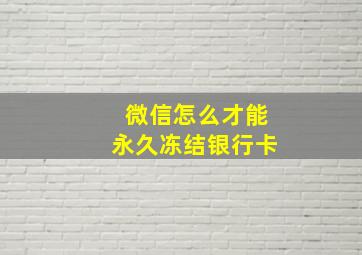 微信怎么才能
永久冻结银行卡